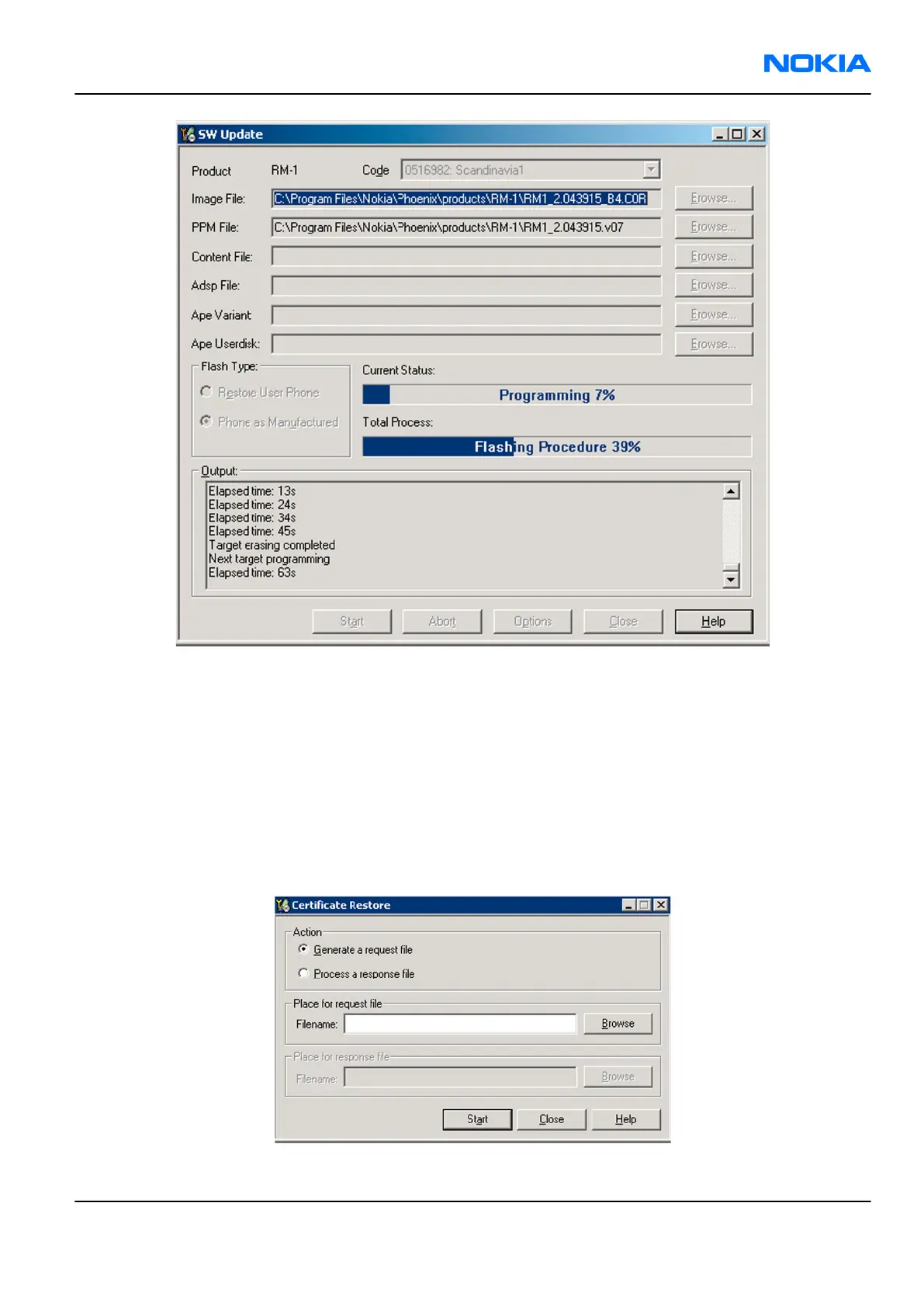 NOKIA

SW Update

Product RM-1 Code 0516982: Scandinavia1

Image File: C:\Program Files\Nokia\Phoenix\products\RM-1\RM1_2.043915_B4.C0R Browse...

PPM File: C:\Program Files\Nokia\Phoenix\products\RM-1\RM1_2.043915.v07 Browse...

Content File: Browse...

Adsp File: Browse...

Ape Variant Browse...

Ape Userdisk: Browse...

Flash Type:

Restore User Phone

Phone as Manufactured

Current Status:

Programming 7%

Total Process:

Flashing Procedure 39%

Output:

Elapsed time: 13s
Elapsed time: 24s
Elapsed time: 34s
Elapsed time: 45s
Target erasing completed
Next target programming
Elapsed time: 63s

Start Abort Options Close Help

Certificate Restore

Action

Generate a request file

Process a response file

Place for request file

Filename: Browse

Place for response file

Filename: Browse

Start Close Help